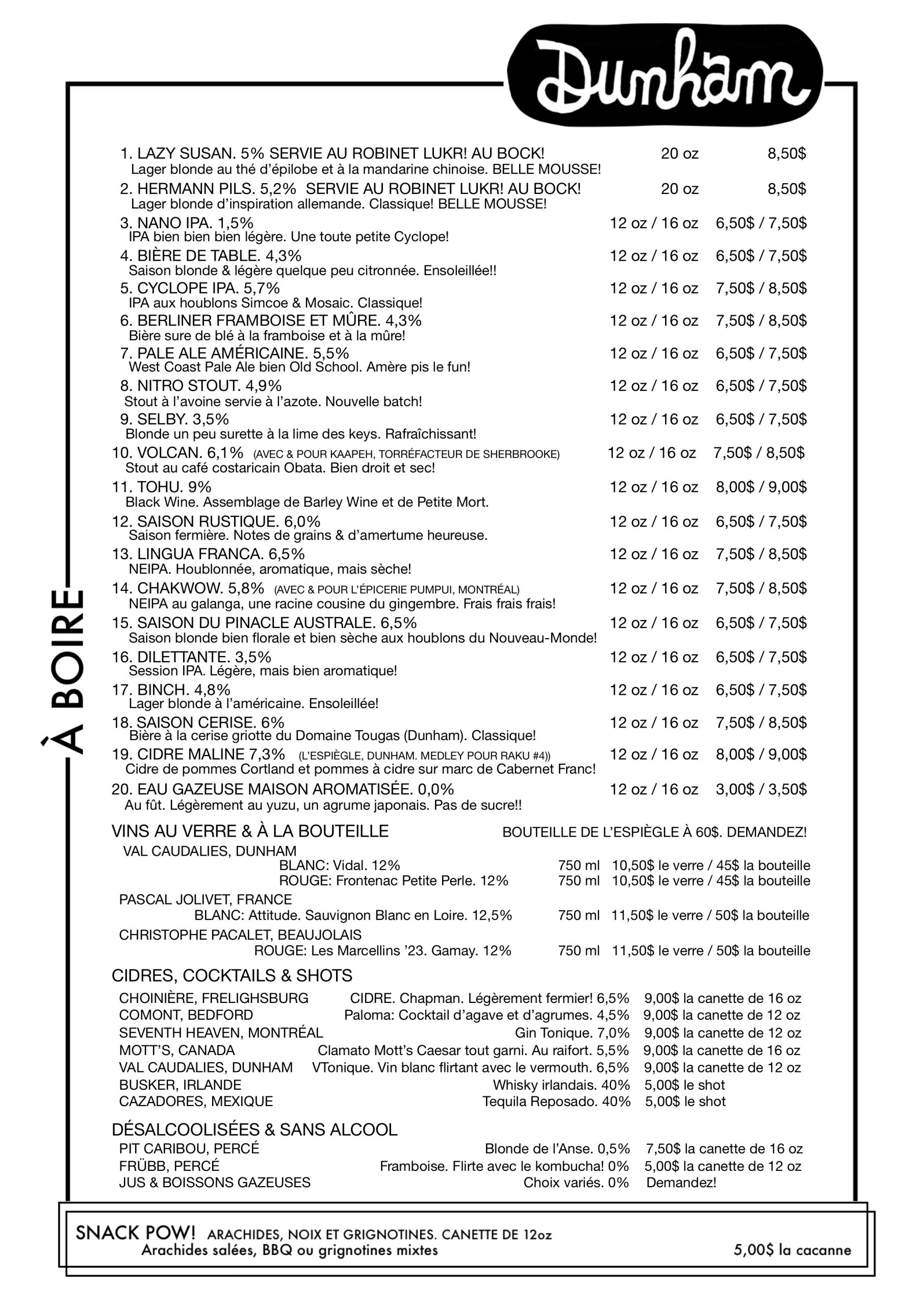 Dunham

À BOIRE

1. LAZY SUSAN. 5% SERVIE AU ROBINET LUKR! AU BOCK! 20 oz 8,50$
Lager blonde au thé d'épilobe et à la mandarine chinoise. BELLE MOUSSE!

2. HERMANN PILS. 5,2% SERVIE AU ROBINET LUKR! AU BOCK! 20 oz 8,50$
Lager blonde d'inspiration allemande. Classique! BELLE MOUSSE!

3. NANO IPA. 1,5% 12 oz / 16 oz 6,50$ / 7,50$
IPA bien bien bien légère. Une toute petite Cyclope!

4. BIÈRE DE TABLE. 4,3% 12 oz / 16 oz 6,50$ / 7,50$
Saison blonde & légère quelque peu citronnée. Ensoleillée!!

5. CYCLOPE IPA. 5,7% 12 oz / 16 oz 7,50$ / 8,50$
IPA aux houblons Simcoe & Mosaic. Classique!

6. BERLINER FRAMBOISE ET MÛRE. 4,3% 12 oz / 16 oz 7,50$ / 8,50$
Bière sure de blé à la framboise et à la mûre!

7. PALE ALE AMÉRICAINE. 5,5% 12 oz / 16 oz 6,50$ / 7,50$
West Coast Pale Ale bien Old School. Amère pis le fun!

8. NITRO STOUT. 4,9% 12 oz / 16 oz 6,50$ / 7,50$
Stout à l'avoine servie à l'azote. Nouvelle batch!

9. SELBY. 3,5% 12 oz / 16 oz 6,50$ / 7,50$
Blonde un peu surette à la lime des keys. Rafraîchissant!

10. VOLCAN. 6,1% (AVEC & POUR KAAPEH, TORRÉFACTEUR DE SHERBROOKE) 12 oz / 16 oz 7,50$ / 8,50$
Stout au café costaricain Obata. Bien droit et sec!

11. TOHU. 9% 12 oz / 16 oz 8,00$ / 9,00$
Black Wine. Assemblage de Barley Wine et de Petite Mort.

12. SAISON RUSTIQUE. 6,0% 12 oz / 16 oz 6,50$ / 7,50$
Saison fermière. Notes de grains & d'amertume heureuse.

13. LINGUA FRANCA. 6,5% 12 oz / 16 oz 7,50$ / 8,50$
NEIPA. Houblonnée, aromatique, mais sèche!

14. CHAKWOW. 5,8% (AVEC & POUR L'ÉPICERIE PUMPUI, MONTRÉAL) 12 oz / 16 oz 7,50$ / 8,50$
NEIPA au galanga, une racine cousine du gingembre. Frais frais frais!

15. SAISON DU PINACLE AUSTRALE. 6,5% 12 oz / 16 oz 6,50$ / 7,50$
Saison blonde bien florale et bien sèche aux houblons du Nouveau-Monde!

16. DILETTANTE. 3,5% 12 oz / 16 oz 6,50$ / 7,50$
Session IPA. Légère, mais bien aromatique!

17. BINCH. 4,8% 12 oz / 16 oz 6,50$ / 7,50$
Lager blonde à l'américaine. Ensoleillée!

18. SAISON CERISE. 6% 12 oz / 16 oz 7,50$ / 8,50$
Bière à la cerise griotte du Domaine Tougas (Dunham). Classique!

19. CIDRE MALINE 7,3% (L'ESPIÈGLE, DUNHAM. MEDLEY POUR RAKU #4)) 12 oz / 16 oz 8,00$ / 9,00$
Cidre de pommes Cortland et pommes à cidre sur marc de Cabernet Franc!

20. EAU GAZEUSE MAISON AROMATISÉE. 0,0% 12 oz / 16 oz 3,00$ / 3,50$
Au fût. Légèrement au yuzu, un agrume japonais. Pas de sucre!!

VINS AU VERRE & À LA BOUTEILLE BOUTEILLE DE L'ESPIÈGLE À 60$. DEMANDEZ!
VAL CAUDALIES, DUNHAM
BLANC: Vidal. 12% 750 ml 10,50$ le verre / 45$ la bouteille
ROUGE: Frontenac Petite Perle. 12% 750 ml 10,50$ le verre / 45$ la bouteille
PASCAL JOLIVET, FRANCE
BLANC: Attitude. Sauvignon Blanc en Loire. 12,5% 750 ml 11,50$ le verre / 50$ la bouteille
CHRISTOPHE PACALET, BEAUJOLAIS
ROUGE: Les Marcellins '23. Gamay. 12% 750 ml 11,50$ le verre / 50$ la bouteille

CIDRES, COCKTAILS & SHOTS
CHOINIÈRE, FRELIGHSBURG CIDRE. Chapman. Légèrement fermier! 6,5% 9,00$ la canette de 16 oz
COMONT, BEDFORD Paloma: Cocktail d'agave et d'agrumes. 4,5% 9,00$ la canette de 12 oz
SEVENTH HEAVEN, MONTRÉAL Gin Tonique. 7,0% 9,00$ la canette de 12 oz
MOTT'S, CANADA Clamato Mott's Caesar tout garni. Au raifort. 5,5% 9,00$ la canette de 16 oz
VAL CAUDALIES, DUNHAM VTonique. Vin blanc flirtant avec le vermouth. 6,5% 9,00$ la canette de 12 oz
BUSKER, IRLANDE Whisky irlandais. 40% 5,00$ le shot
CAZADORES, MEXIQUE Tequila Reposado. 40% 5,00$ le shot

DÉSALCOOLISÉES & SANS ALCOOL
PIT CARIBOU, PERCÉ Blonde de l'Anse. 0,5% 7,50$ la canette de 16 oz
FRÜBB, PERCÉ Framboise. Flirte avec le kombucha! 0% 5,00$ la canette de 12 oz
JUS & BOISSONS GAZEUSES Choix variés. 0% Demandez!

SNACK POW! ARACHIDES, NOIX ET GRIGNOTINES. CANETTE DE 12oz
Arachides salées, BBQ ou grignotines mixtes 5,00$ la cacanne